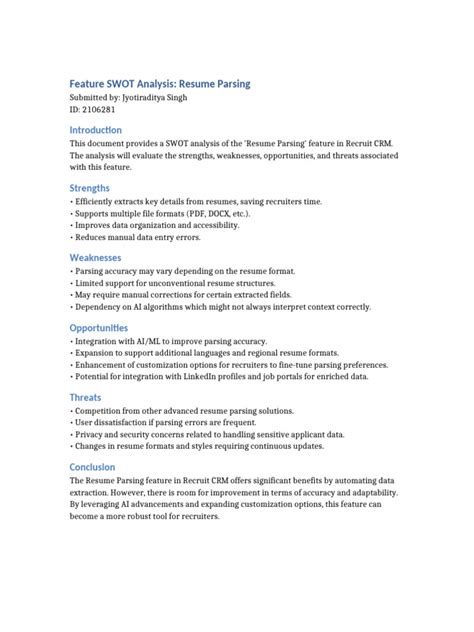 Feature SWOT Analysis: Resume Parsing
Submitted by: Jyotiraditya Singh
ID: 2106281

Introduction
This document provides a SWOT analysis of the 'Resume Parsing' feature in Recruit CRM. The analysis will evaluate the strengths, weaknesses, opportunities, and threats associated with this feature.

Strengths
• Efficiently extracts key details from resumes, saving recruiters time.
• Supports multiple file formats (PDF, DOCX, etc.).
• Improves data organization and accessibility.
• Reduces manual data entry errors.

Weaknesses
• Parsing accuracy may vary depending on the resume format.
• Limited support for unconventional resume structures.
• May require manual corrections for certain extracted fields.
• Dependency on AI algorithms which might not always interpret context correctly.

Opportunities
• Integration with AI/ML to improve parsing accuracy.
• Expansion to support additional languages and regional resume formats.
• Enhancement of customization options for recruiters to fine-tune parsing preferences.
• Potential for integration with LinkedIn profiles and job portals for enriched data.

Threats
• Competition from other advanced resume parsing solutions.
• User dissatisfaction if parsing errors are frequent.
• Privacy and security concerns related to handling sensitive applicant data.
• Changes in resume formats and styles requiring continuous updates.

Conclusion
The Resume Parsing feature in Recruit CRM offers significant benefits by automating data extraction. However, there is room for improvement in terms of accuracy and adaptability. By leveraging AI advancements and expanding customization options, this feature can become a more robust tool for recruiters.